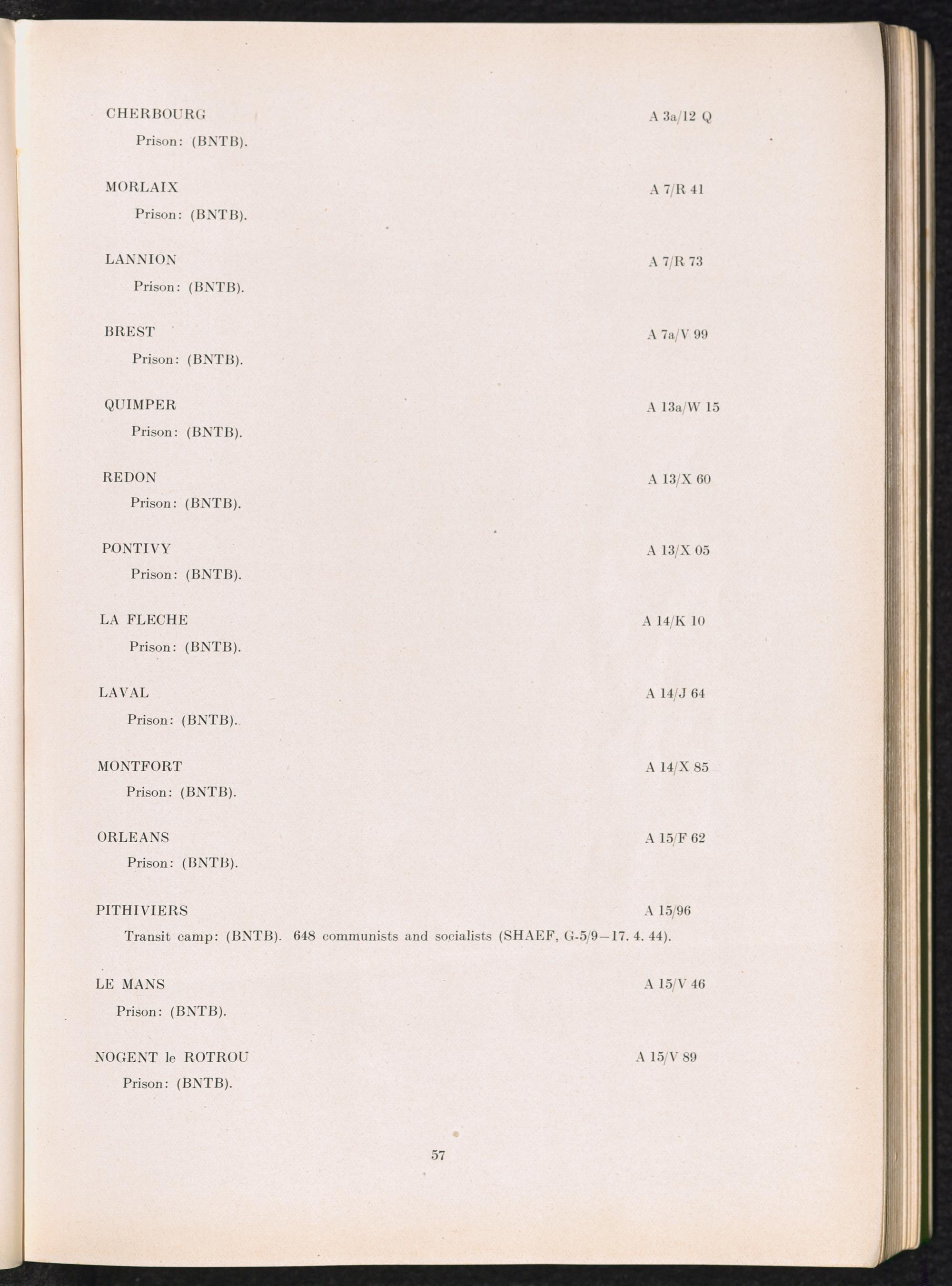 CHERBOURG A 3a/12 Q

Prison: (BNTB).

MORLAIX A 7/R 41

Prison: (BNTB).

LANNION A 7/R 73

Prison: (BNTB).

BREST A 7a/V 99

Prison: (BNTB).

QUIMPER A 13a/W 15

Prison: (BNTB).

REDON A 13/X 60

Prison: (BNTB).

PONTIVY A 13/X 05

Prison: (BNTB).

LA FLECHE A 14/K 10

Prison: (BNTB).

LAVAL A 14/J 64

Prison: (BNTB).

MONTFORT A 14/X 85

Prison: (BNTB).

ORLEANS A 15/F 62

Prison: (BNTB).

PITHIVIERS A 15/96

Transit camp: (BNTB). 648 communists and socialists (SHAEF, G-5/9—17. 4. 44).

LE MANS A 15/V 46

Prison: (BNTB).

NOGENT le ROTROU A 15/V 89

Prison: (BNTB).

57